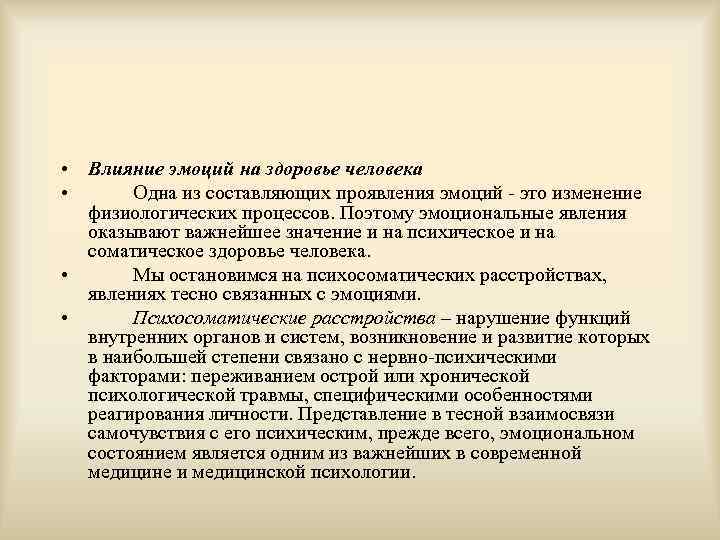 • Влияние эмоций на здоровье человека

• Одна из составляющих проявления эмоций - это изменение физиологических процессов. Поэтому эмоциональные явления оказывают важнейшее значение и на психическое и на соматическое здоровье человека.

• Мы остановимся на психосоматических расстройствах, явлениях тесно связанных с эмоциями.

• Психосоматические расстройства – нарушение функций внутренних органов и систем, возникновение и развитие которых в наибольшей степени связано с нервно-психическими факторами: переживанием острой или хронической психологической травмы, специфическими особенностями реагирования личности. Представление в тесной взаимосвязи самочувствия с его психическим, прежде всего, эмоциональном состоянием является одним из важнейших в современной медицине и медицинской психологии.